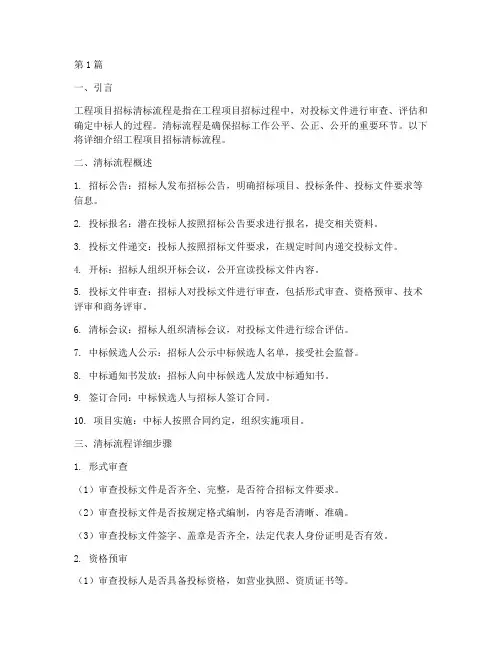 第1篇

一、引言

工程项目招标清标流程是指在工程项目招标过程中，对投标文件进行审查、评估和确定中标人的过程。清标流程是确保招标工作公平、公正、公开的重要环节。以下将详细介绍工程项目招标清标流程。

二、清标流程概述

1. 招标公告：招标人发布招标公告，明确招标项目、投标条件、投标文件要求等信息。

2. 投标报名：潜在投标人按照招标公告要求进行报名，提交相关资料。

3. 投标文件递交：投标人按照招标文件要求，在规定时间内递交投标文件。

4. 开标：招标人组织开标会议，公开宣读投标文件内容。

5. 投标文件审查：招标人对投标文件进行审查，包括形式审查、资格预审、技术评审和商务评审。

6. 清标会议：招标人组织清标会议，对投标文件进行综合评估。

7. 中标候选人公示：招标人公示中标候选人名单，接受社会监督。

8. 中标通知书发放：招标人向中标候选人发放中标通知书。

9. 签订合同：中标候选人与招标人签订合同。

10. 项目实施：中标人按照合同约定，组织实施项目。

三、清标流程详细步骤

1. 形式审查

（1）审查投标文件是否齐全、完整，是否符合招标文件要求。

（2）审查投标文件是否按规定格式编制，内容是否清晰、准确。

（3）审查投标文件签字、盖章是否齐全，法定代表人身份证明是否有效。

2. 资格预审

（1）审查投标人是否具备投标资格，如营业执照、资质证书等。